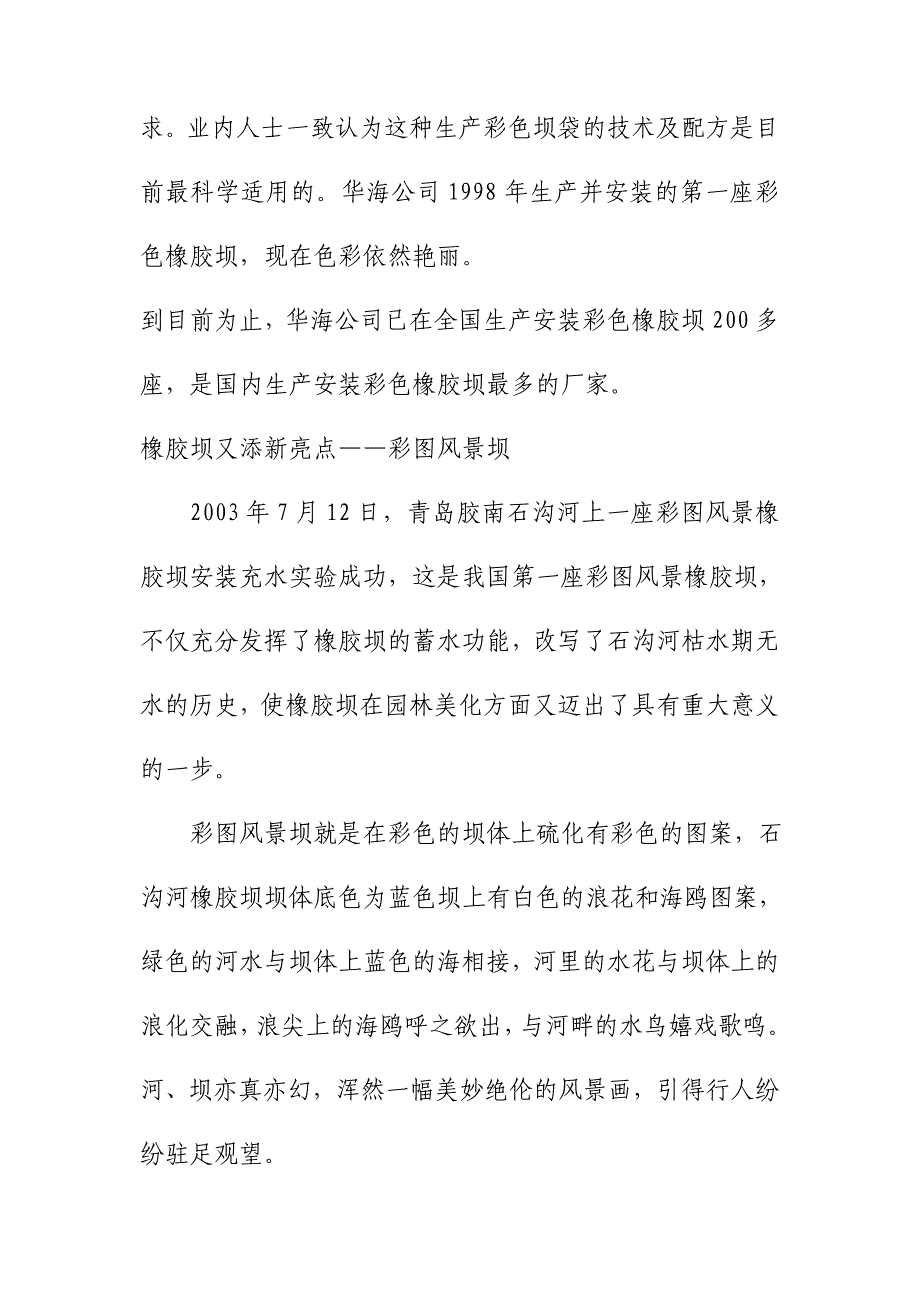 求。业内人士一致认为这种生产彩色坝袋的技术及配方是目前最科学适用的。华海公司 1998 年生产并安装的第一座彩色橡胶坝，现在色彩依然艳丽。

到目前为止，华海公司已在全国生产安装彩色橡胶坝 200 多座，是国内生产安装彩色橡胶坝最多的厂家。

橡胶坝又添新亮点——彩图风景坝

2003 年 7 月 12 日，青岛胶南石沟河上一座彩图风景橡胶坝安装充水实验成功，这是我国第一座彩图风景橡胶坝，不仅充分发挥了橡胶坝的蓄水功能，改写了石沟河枯水期无水的历史，使橡胶坝在园林美化方面又迈出了具有重大意义的一步。

彩图风景坝就是在彩色的坝体上硫化有彩色的图案，石沟河橡胶坝坝体底色为蓝色坝上有白色的浪花和海鸥图案，绿色的河水与坝体上蓝色的海相接，河里的水花与坝体上的浪化交融，浪尖上的海鸥呼之欲出，与河畔的水鸟嬉戏歌鸣。河、坝亦真亦幻，浑然一幅美妙绝伦的风景画，引得行人纷纷驻足观望。